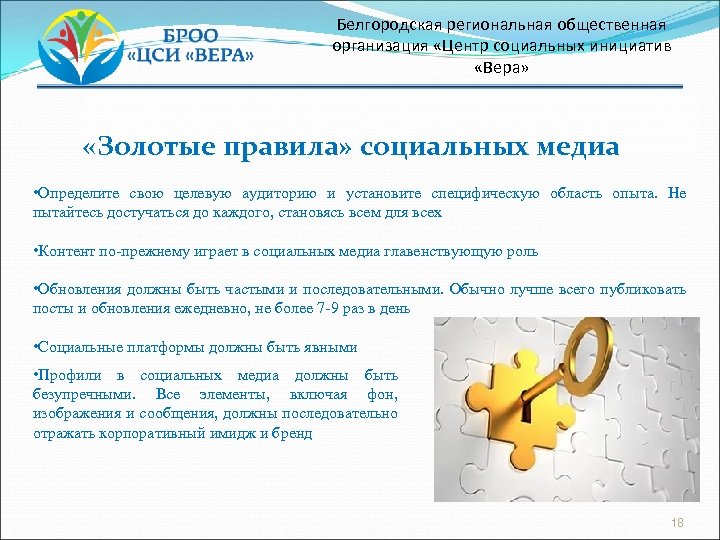 БРОО «ЦСИ «ВЕРА»

Белгородская региональная общественная организация «Центр социальных инициатив «Вера»

«Золотые правила» социальных медиа

•Определите свою целевую аудиторию и установите специфическую область опыта. Не пытайтесь достучаться до каждого, становясь всем для всех

•Контент по-прежнему играет в социальных медиа главенствующую роль

•Обновления должны быть частыми и последовательными. Обычно лучше всего публиковать посты и обновления ежедневно, не более 7-9 раз в день

•Социальные платформы должны быть явными

•Профили в социальных медиа должны быть безупречными. Все элементы, включая фон, изображения и сообщения, должны последовательно отражать корпоративный имидж и бренд

18